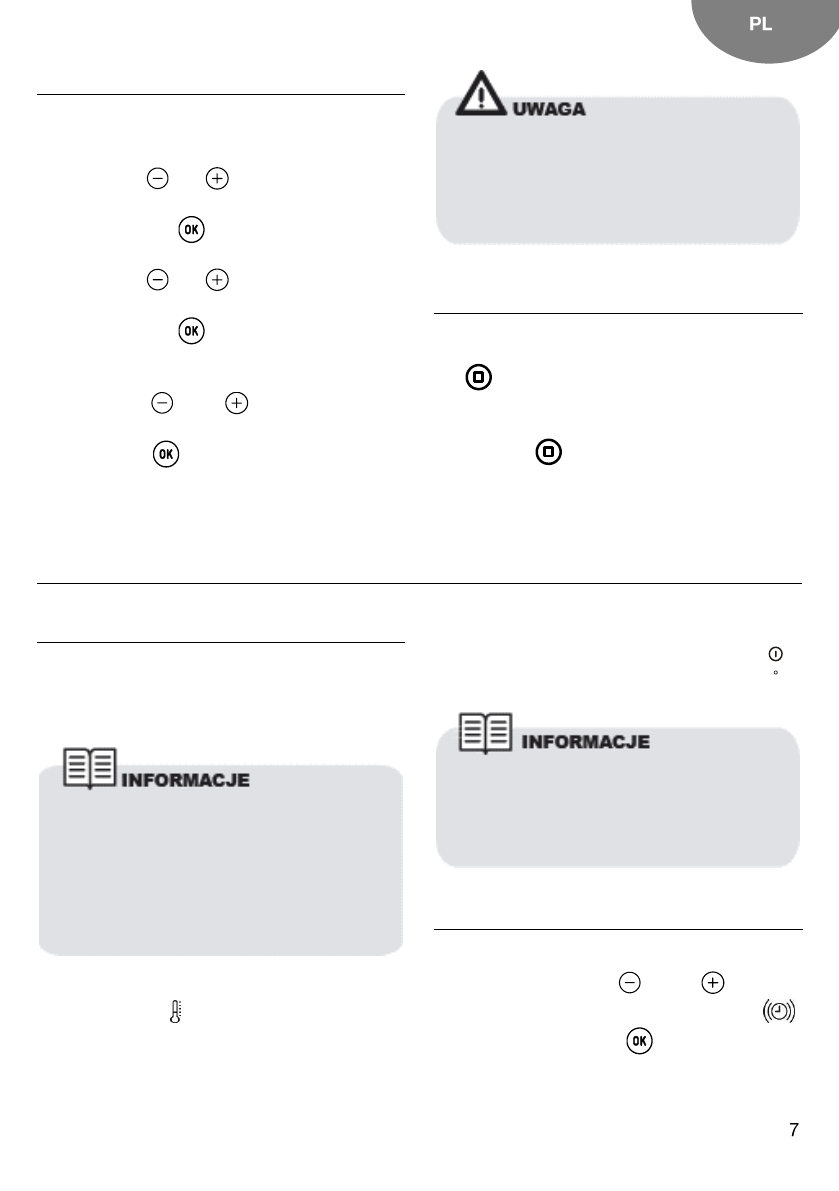 PL

UWAGA

INFORMACJE

INFORMACJE

7